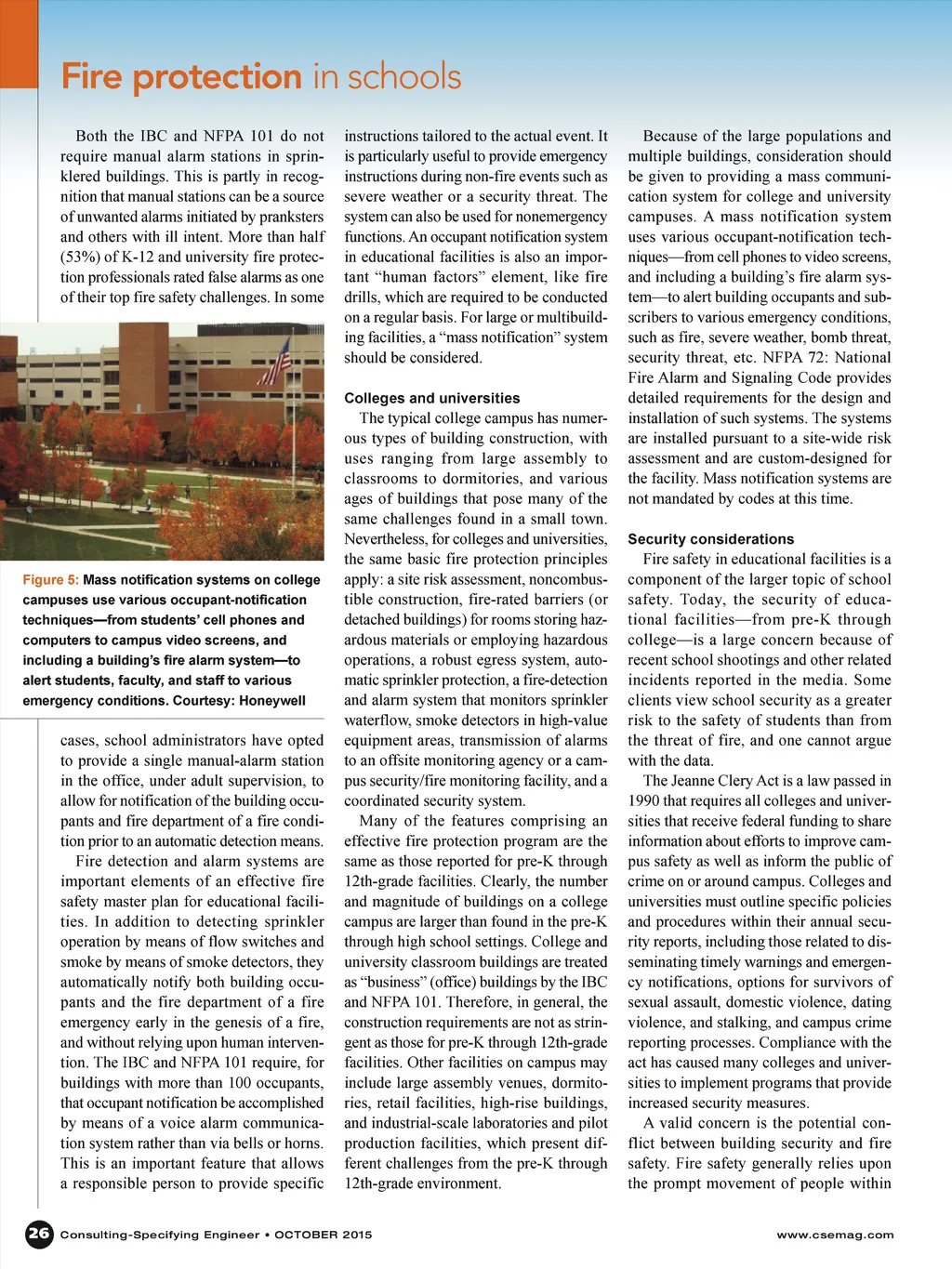 Fire protection in schools

Both the IBC and NFPA 101 do not require manual alarm stations in sprinklered buildings. This is partly in recognition that manual stations can be a source of unwanted alarms initiated by pranksters and others with ill intent. More than half (53%) of K-12 and university fire protection professionals rated false alarms as one of their top fire safety challenges. In some

Figure 5: Mass notification systems on college campuses use various occupant-notification techniques—from students' cell phones and computers to campus video screens, and including a building's fire alarm system—to alert students, faculty, and staff to various emergency conditions. Courtesy: Honeywell

cases, school administrators have opted to provide a single manual-alarm station in the office, under adult supervision, to allow for notification of the building occupants and fire department of a fire condition prior to an automatic detection means.

Fire detection and alarm systems are important elements of an effective fire safety master plan for educational facilities. In addition to detecting sprinkler operation by means of flow switches and smoke by means of smoke detectors, they automatically notify both building occupants and the fire department of a fire emergency early in the genesis of a fire, and without relying upon human intervention. The IBC and NFPA 101 require, for buildings with more than 100 occupants, that occupant notification be accomplished by means of a voice alarm communication system rather than via bells or horns. This is an important feature that allows a responsible person to provide specific instructions tailored to the actual event. It is particularly useful to provide emergency instructions during non-fire events such as severe weather or a security threat. The system can also be used for nonemergency functions. An occupant notification system in educational facilities is also an important "human factors" element, like fire drills, which are required to be conducted on a regular basis. For large or multibuilding facilities, a "mass notification" system should be considered.

Colleges and universities

The typical college campus has numerous types of building construction, with uses ranging from large assembly to classrooms to dormitories, and various ages of buildings that pose many of the same challenges found in a small town. Nevertheless, for colleges and universities, the same basic fire protection principles apply: a site risk assessment, noncombustible construction, fire-rated barriers (or detached buildings) for rooms storing hazardous materials or employing hazardous operations, a robust egress system, automatic sprinkler protection, a fire-detection and alarm system that monitors sprinkler waterflow, smoke detectors in high-value equipment areas, transmission of alarms to an offsite monitoring agency or a campus security/fire monitoring facility, and a coordinated security system.

Many of the features comprising an effective fire protection program are the same as those reported for pre-K through 12th-grade facilities. Clearly, the number and magnitude of buildings on a college campus are larger than found in the pre-K through high school settings. College and university classroom buildings are treated as "business" (office) buildings by the IBC and NFPA 101. Therefore, in general, the construction requirements are not as stringent as those for pre-K through 12th-grade facilities. Other facilities on campus may include large assembly venues, dormitories, retail facilities, high-rise buildings, and industrial-scale laboratories and pilot production facilities, which present different challenges from the pre-K through 12th-grade environment.

Because of the large populations and multiple buildings, consideration should be given to providing a mass communication system for college and university campuses. A mass notification system uses various occupant-notification techniques—from cell phones to video screens, and including a building's fire alarm system—to alert building occupants and subscribers to various emergency conditions, such as fire, severe weather, bomb threat, security threat, etc. NFPA 72: National Fire Alarm and Signaling Code provides detailed requirements for the design and installation of such systems. The systems are installed pursuant to a site-wide risk assessment and are custom-designed for the facility. Mass notification systems are not mandated by codes at this time.

Security considerations

Fire safety in educational facilities is a component of the larger topic of school safety. Today, the security of educational facilities—from pre-K through college—is a large concern because of recent school shootings and other related incidents reported in the media. Some clients view school security as a greater risk to the safety of students than from the threat of fire, and one cannot argue with the data.

The Jeanne Clery Act is a law passed in 1990 that requires all colleges and universities that receive federal funding to share information about efforts to improve campus safety as well as inform the public of crime on or around campus. Colleges and universities must outline specific policies and procedures within their annual security reports, including those related to disseminating timely warnings and emergency notifications, options for survivors of sexual assault, domestic violence, dating violence, and stalking, and campus crime reporting processes. Compliance with the act has caused many colleges and universities to implement programs that provide increased security measures.

A valid concern is the potential conflict between building security and fire safety. Fire safety generally relies upon the prompt movement of people within

26 Consulting-Specifying Engineer • OCTOBER 2015

www.csemag.com